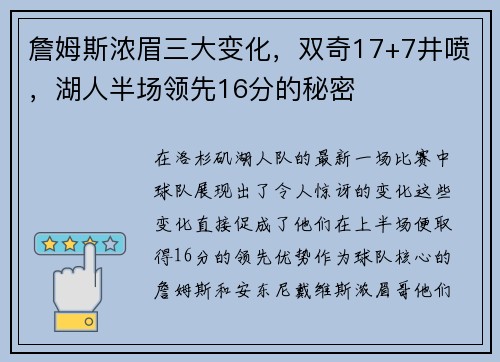 詹姆斯浓眉三大变化，双奇17+7井喷，湖人半场领先16分的秘密

在洛杉矶湖人队的最新一场比赛中球队展现出了令人惊讶的变化这些变化直接促成了他们在上半场便取得16分的领先优势作为球队核心的詹姆斯和安东尼戴维斯浓眉哥他们